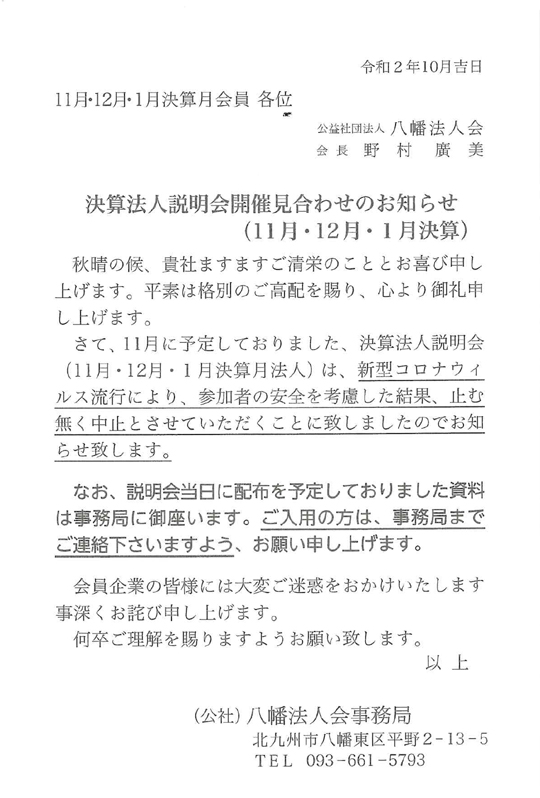 令和２年10月吉日

11月・12月・1月決算月会員 各位

公益社団法人 八幡法人会
会長 野村 廣美

決算法人説明会開催見合わせのお知らせ
（11月・12月・１月決算）

秋晴の候、貴社ますますご清栄のこととお喜び申し上げます。平素は格別のご高配を賜り、心より御礼申し上げます。

さて、11月に予定しておりました、決算法人説明会（11月・12月・１月決算月法人）は、新型コロナウィルス流行により、参加者の安全を考慮した結果、止む無く中止とさせていただくことに致しましたのでお知らせ致します。

なお、説明会当日に配布を予定しておりました資料は事務局に御座います。ご入用の方は、事務局までご連絡下さいますよう、お願い申し上げます。

会員企業の皆様には大変ご迷惑をおかけいたします事深くお詫び申し上げます。
何卒ご理解を賜りますようお願い致します。

以上

(公社) 八幡法人会事務局
北九州市八幡東区平野２-13-５
ＴＥＬ 093-661-5793